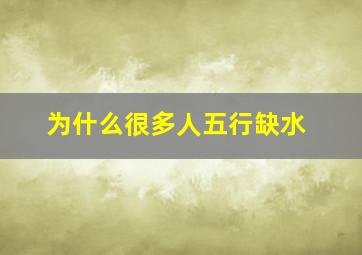 为什么很多人五行缺水